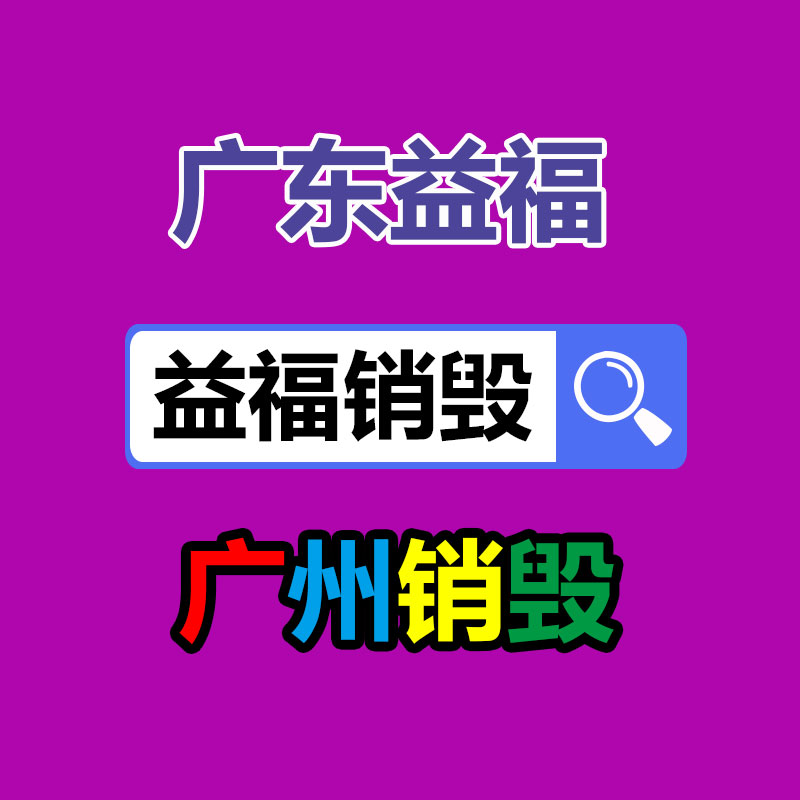 广东益福

益福销毁

广州销毁